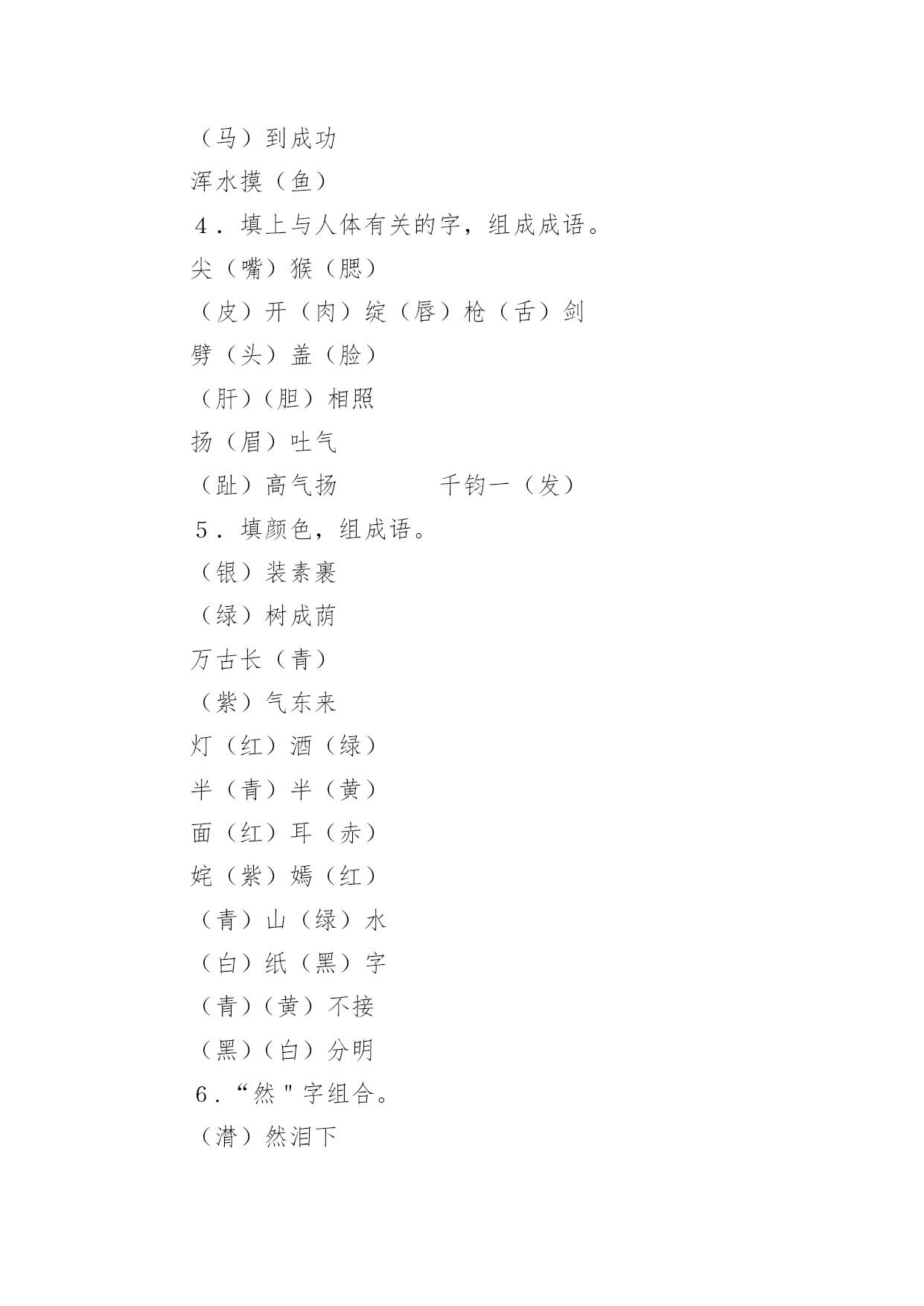 （马）到成功
浑水摸（鱼）
4．填上与人体有关的字，组成成语。
尖（嘴）猴（腮）
（皮）开（肉）绽（唇）枪（舌）剑
劈（头）盖（脸）
（肝）（胆）相照
扬（眉）吐气
（趾）高气扬　　　　千钧一（发）
5．填颜色，组成语。
（银）装素裹
（绿）树成荫
万古长（青）
（紫）气东来
灯（红）酒（绿）
半（青）半（黄）
面（红）耳（赤）
姹（紫）嫣（红）
（青）山（绿）水
（白）纸（黑）字
（青）（黄）不接
（黑）（白）分明
6．“然"字组合。
（潸）然泪下